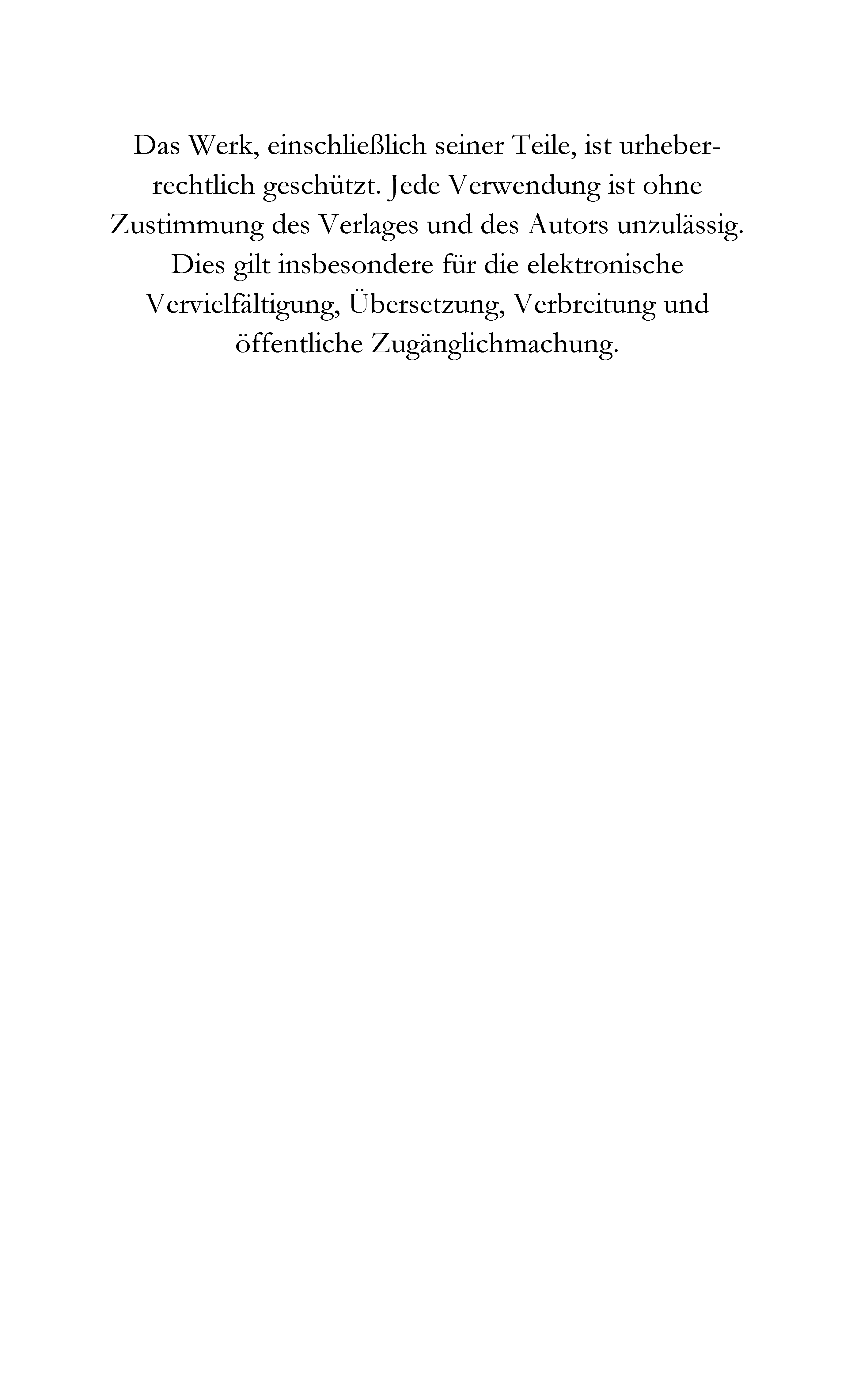 Das Werk, einschließlich seiner Teile, ist urheberrechtlich geschützt. Jede Verwendung ist ohne Zustimmung des Verlages und des Autors unzulässig. Dies gilt insbesondere für die elektronische Vervielfältigung, Übersetzung, Verbreitung und öffentliche Zugänglichmachung.